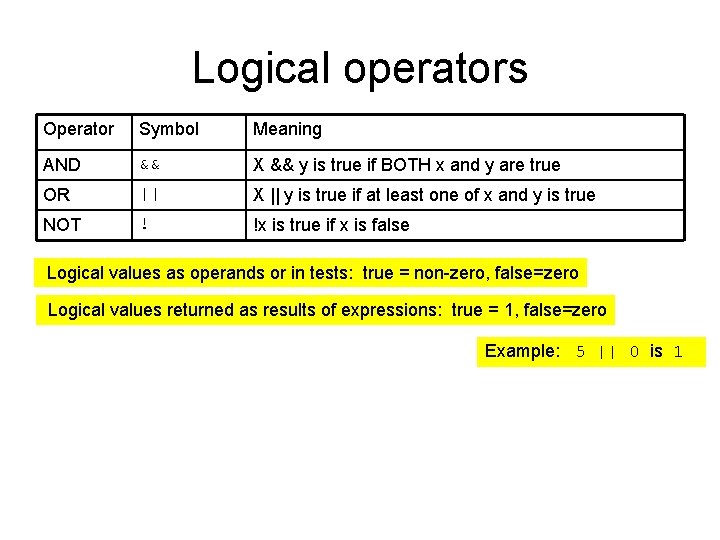 Logical operators

| Operator | Symbol | Meaning |
|---|---|---|
| AND | && | X && y is true if BOTH x and y are true |
| OR | \|\| | X \|\| y is true if at least one of x and y is true |
| NOT | ! | !x is true if x is false |

Logical values as operands or in tests: true = non-zero, false=zero

Logical values returned as results of expressions: true = 1, false=zero

Example: 5 || 0 is 1